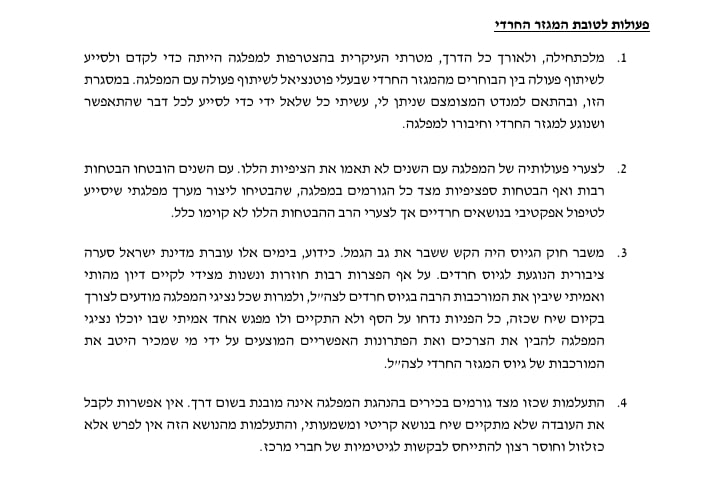 פעולות לטובת המגזר החרדי

1. מלכתחילה, ולאורך כל הדרך, מטרתי העיקרית בהצטרפות למפלגה הייתה כדי לקדם ולסייע לשיתוף פעולה בין הבוחרים מהמגזר החרדי שבעלי פוטנציאל לשיתוף פעולה עם המפלגה. במסגרת הזו, ובהתאם למנדט המצומצם שניתן לי, עשיתי כל שלאל ידי כדי לסייע לכל דבר שהתאפשר ושנוגע למגזר החרדי וחיבורו למפלגה.

2. לצערי פעולותיה של המפלגה עם השנים לא תאמו את הציפיות הללו. עם השנים הובטחו הבטחות רבות ואף הבטחות ספציפיות מצד כל הגורמים במפלגה, שהבטיחו ליצור מערך מפלגתי שיסייע לטיפול אפקטיבי בנושאים חרדיים אך לצערי הרב ההבטחות הללו לא קוימו כלל.

3. משבר חוק הגיוס היה הקש ששבר את גב הגמל. כידוע, בימים אלו עוברת מדינת ישראל סערה ציבורית הנוגעת לגיוס חרדים. על אף הפצרות רבות חוזרות ונשנות מצידי לקיים דיון מהותי ואמיתי שיבין את המורכבות הרבה בגיוס חרדים לצה״ל, ולמרות שכל נציגי המפלגה מודעים לצורך בקיום שיח שכזה, כל הפניות נדחו על הסף ולא התקיים ולו מפגש אחד אמיתי שבו יוכלו נציגי המפלגה להבין את הצרכים ואת הפתרונות האפשריים המוצעים על ידי מי שמכיר היטב את המורכבות של גיוס המגזר החרדי לצה״ל.

4. התעלמות שכזו מצד גורמים בכירים בהנהגת המפלגה אינה מובנת בשום דרך. אין אפשרות לקבל את העובדה שלא מתקיים שיח בנושא קריטי ומשמעותי, והתעלמות מהנושא הזה אין לפרש אלא כזלזול וחוסר רצון להתייחס לבקשות לגיטימיות של חברי מרכז.